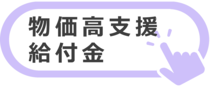 物価高支援
給付金